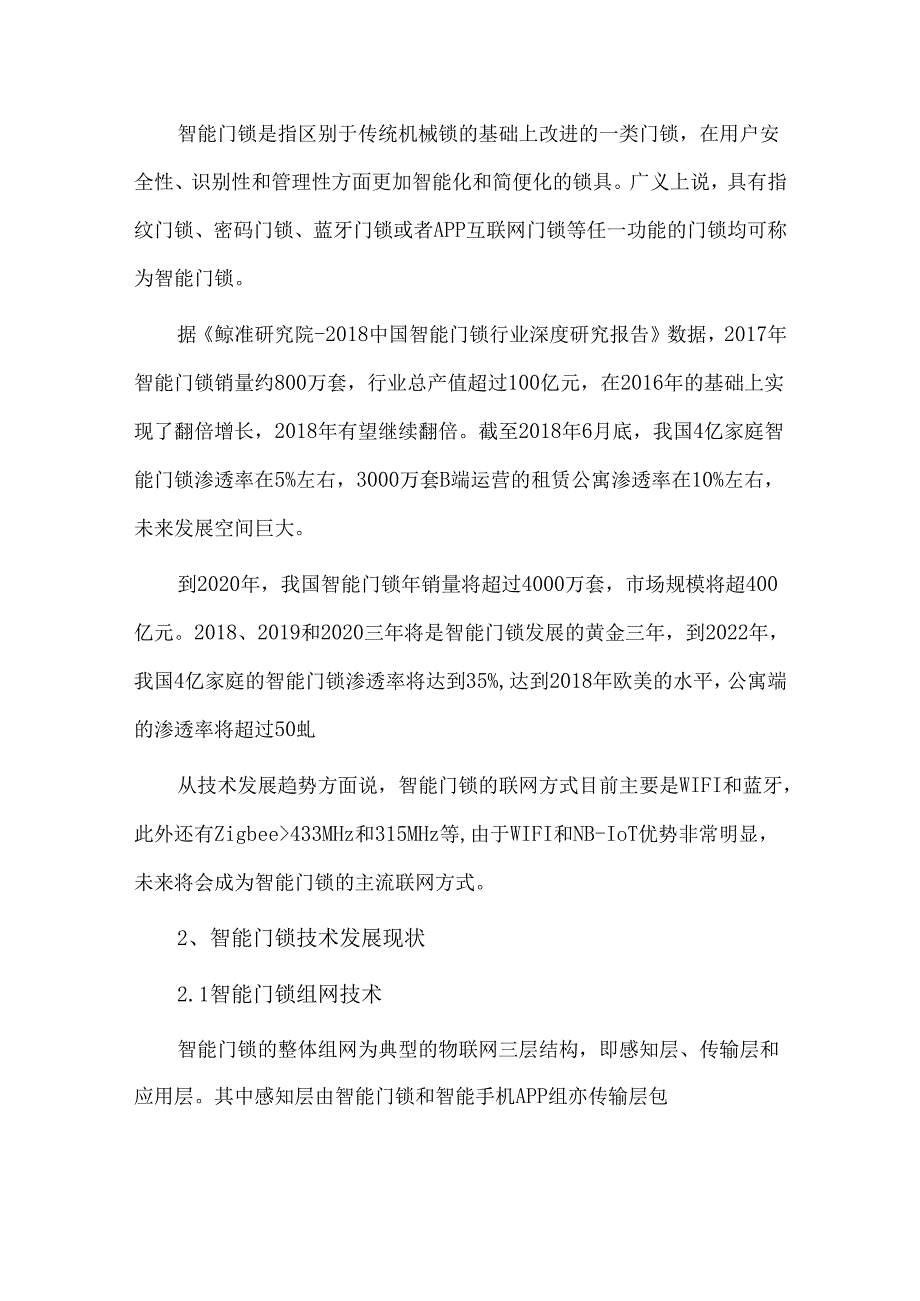 智能门锁是指区别于传统机械锁的基础上改进的一类门锁，在用户安全性、识别性和管理性方面更加智能化和简便化的锁具。广义上说，具有指纹门锁、密码门锁、蓝牙门锁或者APP互联网门锁等任一功能的门锁均可称为智能门锁。

据《鲸准研究院-2018中国智能门锁行业深度研究报告》数据，2017年智能门锁销量约800万套，行业总产值超过100亿元，在2016年的基础上实现了翻倍增长，2018年有望继续翻倍。截至2018年6月底，我国4亿家庭智能门锁渗透率在5%左右，3000万套B端运营的租赁公寓渗透率在10%左右，未来发展空间巨大。

到2020年，我国智能门锁年销量将超过4000万套，市场规模将超400亿元。2018、2019和2020三年将是智能门锁发展的黄金三年，到2022年，我国4亿家庭的智能门锁渗透率将达到35%,达到2018年欧美的水平，公寓端的渗透率将超过50虬

从技术发展趋势方面说，智能门锁的联网方式目前主要是WIFI和蓝牙，此外还有Zigbee>433MHz和315MHz等，由于WIFI和NB-IoT优势非常明显，未来将会成为智能门锁的主流联网方式。

2、智能门锁技术发展现状

2.1智能门锁组网技术

智能门锁的整体组网为典型的物联网三层结构，即感知层、传输层和应用层。其中感知层由智能门锁和智能手机APP组亦传输层包